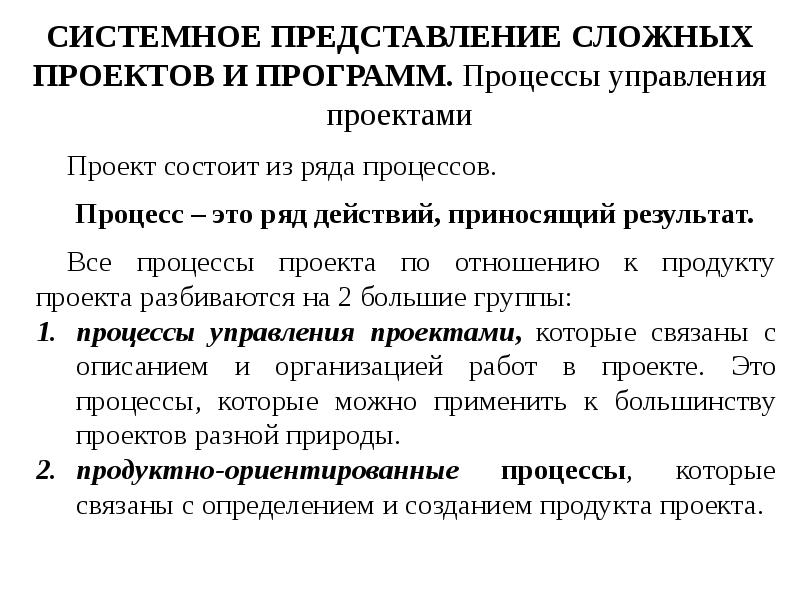 СИСТЕМНОЕ ПРЕДСТАВЛЕНИЕ СЛОЖНЫХ ПРОЕКТОВ И ПРОГРАММ. Процессы управления проектами

Проект состоит из ряда процессов.

Процесс – это ряд действий, приносящий результат.

Все процессы проекта по отношению к продукту проекта разбиваются на 2 большие группы:

1. процессы управления проектами, которые связаны с описанием и организацией работ в проекте. Это процессы, которые можно применить к большинству проектов разной природы.
2. продуктно-ориентированные процессы, которые связаны с определением и созданием продукта проекта.